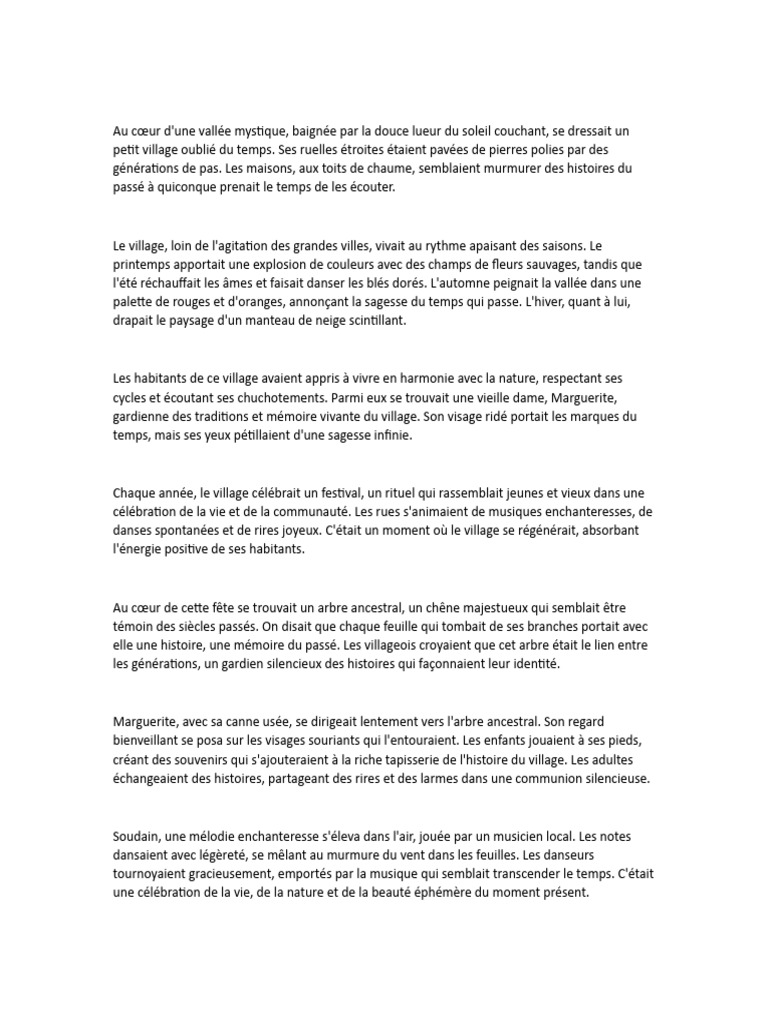 Au cœur d'une vallée mystique, baignée par la douce lueur du soleil couchant, se dressait un petit village oublié du temps. Ses ruelles étroites étaient pavées de pierres polies par des générations de pas. Les maisons, aux toits de chaume, semblaient murmurer des histoires du passé à quiconque prenait le temps de les écouter.

Le village, loin de l'agitation des grandes villes, vivait au rythme apaisant des saisons. Le printemps apportait une explosion de couleurs avec des champs de fleurs sauvages, tandis que l'été réchauffait les âmes et faisait danser les blés dorés. L'automne peignait la vallée dans une palette de rouges et d'oranges, annonçant la sagesse du temps qui passe. L'hiver, quant à lui, drapait le paysage d'un manteau de neige scintillant.

Les habitants de ce village avaient appris à vivre en harmonie avec la nature, respectant ses cycles et écoutant ses chuchotements. Parmi eux se trouvait une vieille dame, Marguerite, gardienne des traditions et mémoire vivante du village. Son visage ridé portait les marques du temps, mais ses yeux pétillaient d'une sagesse infinie.

Chaque année, le village célébrait un festival, un rituel qui rassemblait jeunes et vieux dans une célébration de la vie et de la communauté. Les rues s'animaient de musiques enchanteresses, de danses spontanées et de rires joyeux. C'était un moment où le village se régénérait, absorbant l'énergie positive de ses habitants.

Au cœur de cette fête se trouvait un arbre ancestral, un chêne majestueux qui semblait être témoin des siècles passés. On disait que chaque feuille qui tombait de ses branches portait avec elle une histoire, une mémoire du passé. Les villageois croyaient que cet arbre était le lien entre les générations, un gardien silencieux des histoires qui façonnaient leur identité.

Marguerite, avec sa canne usée, se dirigeait lentement vers l'arbre ancestral. Son regard bienveillant se posa sur les visages souriants qui l'entouraient. Les enfants jouaient à ses pieds, créant des souvenirs qui s'ajouteraient à la riche tapisserie de l'histoire du village. Les adultes échangeaient des histoires, partageant des rires et des larmes dans une communion silencieuse.

Soudain, une mélodie enchanteresse s'éleva dans l'air, jouée par un musicien local. Les notes dansaient avec légèreté, se mêlant au murmure du vent dans les feuilles. Les danseurs tournoyaient gracieusement, emportés par la musique qui semblait transcender le temps. C'était une célébration de la vie, de la nature et de la beauté éphémère du moment présent.